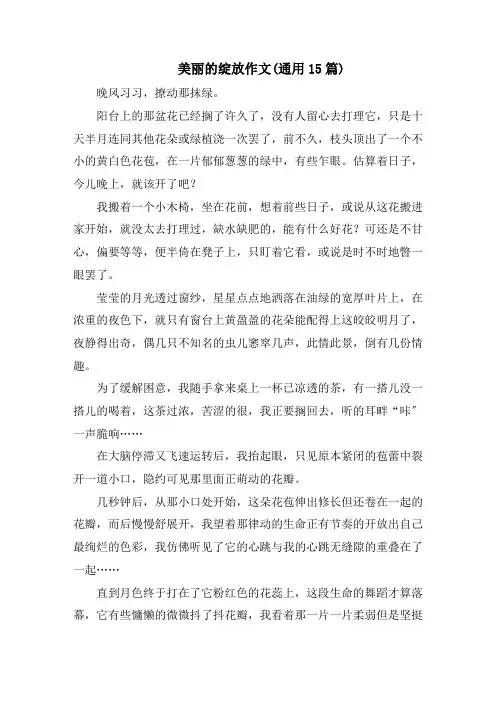 美丽的绽放作文(通用15篇)

晚风习习，撩动那抹绿。

阳台上的那盆花已经搁了许久了，没有人留心去打理它，只是十天半月连同其他花朵或绿植浇一次罢了，前不久，枝头顶出了一个不小的黄白色花苞，在一片郁郁葱葱的绿中，有些乍眼。估算着日子，今儿晚上，就该开了吧？

我搬着一个小木椅，坐在花前，想着前些日子，或说从这花搬进家开始，就没太去打理过，缺水缺肥的，能有什么好花？可还是不甘心，偏要等等，便半倚在凳子上，只盯着它看，或说是时不时地瞥一眼罢了。

莹莹的月光透过窗纱，星星点点地洒落在油绿的宽厚叶片上，在浓重的夜色下，就只有窗台上黄盈盈的花朵能配得上这皎皎明月了，夜静得出奇，偶几只不知名的虫儿窸窣几声，此情此景，倒有几份情趣。

为了缓解困意，我随手拿来桌上一杯已凉透的茶，有一搭儿没一搭儿的喝着，这茶过浓，苦涩的很，我正要搁回去，听的耳畔“咔”一声脆响……

在大脑停滞又飞速运转后，我抬起眼，只见原本紧闭的苞蕾中裂开一道小口，隐约可见那里面正萌动的花瓣。

几秒钟后，从那小口处开始，这朵花苞伸出修长但还卷在一起的花瓣，而后慢慢舒展开，我望着那律动的生命正有节奏的开放出自己最绚烂的色彩，我仿佛听见了它的心跳与我的心跳无缝隙的重叠在了一起……

直到月色终于打在了它粉红色的花蕊上，这段生命的舞蹈才算落幕，它有些慵懒的微微抖了抖花瓣，我看着那一片一片柔弱但是坚挺